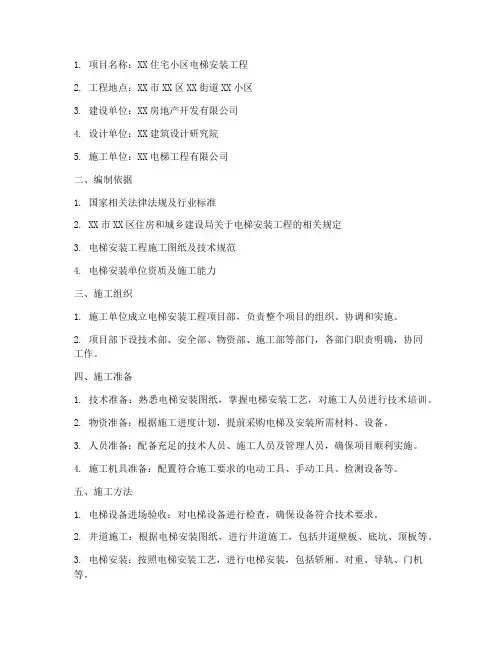 1. 项目名称：XX 住宅小区电梯安装工程

2. 工程地点：XX 市 XX 区 XX 街道 XX 小区

3. 建设单位：XX 房地产开发有限公司

4. 设计单位：XX 建筑设计研究院

5. 施工单位：XX 电梯工程有限公司

二、编制依据

1. 国家相关法律法规及行业标准

2. XX 市 XX 区住房和城乡建设局关于电梯安装工程的相关规定

3. 电梯安装工程施工图纸及技术规范

4. 电梯安装单位资质及施工能力

三、施工组织

1. 施工单位成立电梯安装工程项目部，负责整个项目的组织、协调和实施。

2. 项目部下设技术部、安全部、物资部、施工部等部门，各部门职责明确，协同工作。

四、施工准备

1. 技术准备：熟悉电梯安装图纸，掌握电梯安装工艺，对施工人员进行技术培训。

2. 物资准备：根据施工进度计划，提前采购电梯及安装所需材料、设备。

3. 人员准备：配备充足的技术人员、施工人员及管理人员，确保项目顺利实施。

4. 施工机具准备：配置符合施工要求的电动工具、手动工具、检测设备等。

五、施工方法

1. 电梯设备进场验收：对电梯设备进行检查，确保设备符合技术要求。

2. 井道施工：根据电梯安装图纸，进行井道施工，包括井道壁板、底坑、顶板等。

3. 电梯安装：按照电梯安装工艺，进行电梯安装，包括轿厢、对重、导轨、门机等。